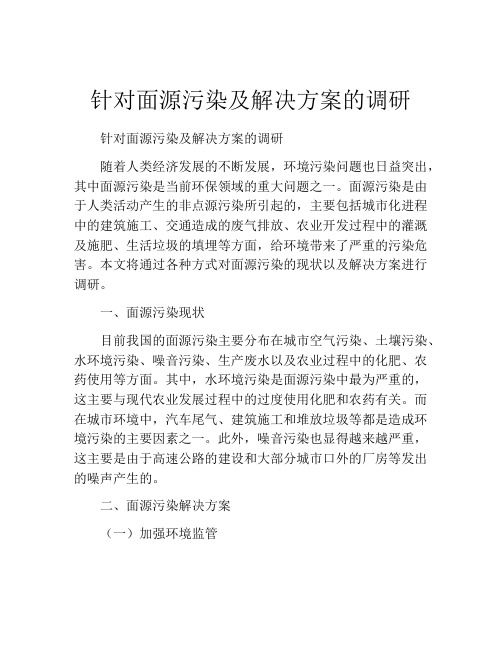 针对面源污染及解决方案的调研

针对面源污染及解决方案的调研

随着人类经济发展的不断发展，环境污染问题也日益突出，其中面源污染是当前环保领域的重大问题之一。面源污染是由于人类活动产生的非点源污染所引起的，主要包括城市化进程中的建筑施工、交通造成的废气排放、农业开发过程中的灌溉及施肥、生活垃圾的填埋等方面，给环境带来了严重的污染危害。本文将通过各种方式对面源污染的现状以及解决方案进行调研。

一、面源污染现状

目前我国的面源污染主要分布在城市空气污染、土壤污染、水环境污染、噪音污染、生产废水以及农业过程中的化肥、农药使用等方面。其中，水环境污染是面源污染中最为严重的，这主要与现代农业发展过程中的过度使用化肥和农药有关。而在城市环境中，汽车尾气、建筑施工和堆放垃圾等都是造成环境污染的主要因素之一。此外，噪音污染也显得越来越严重，这主要是由于高速公路的建设和大部分城市口外的厂房等发出的噪声产生的。

二、面源污染解决方案

（一）加强环境监管